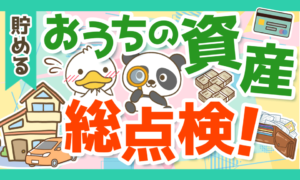 貯める

おうちの資産
総点検!